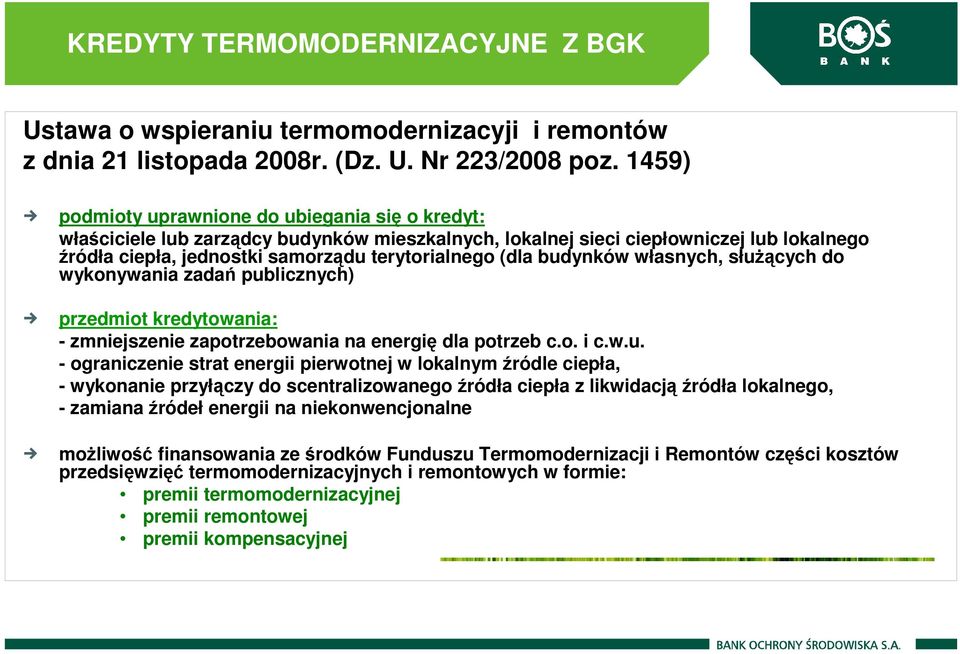 KREDYTY TERMOMODERNIZACYJNE Z BGK

BOŚ BANK

Ustawa o wspieraniu termomodernizacyji i remontów z dnia 21 listopada 2008r. (Dz. U. Nr 223/2008 poz. 1459)

podmioty uprawnione do ubiegania się o kredyt:
właściciele lub zarządcy budynków mieszkalnych, lokalnej sieci ciepłowniczej lub lokalnego źródła ciepła, jednostki samorządu terytorialnego (dla budynków własnych, służących do wykonywania zadań publicznych)

przedmiot kredytowania:
- zmniejszenie zapotrzebowania na energię dla potrzeb c.o. i c.w.u.
- ograniczenie strat energii pierwotnej w lokalnym źródle ciepła,
- wykonanie przyłączy do scentralizowanego źródła ciepła z likwidacją źródła lokalnego,
- zamiana źródeł energii na niekonwencjonalne

możliwość finansowania ze środków Funduszu Termomodernizacji i Remontów części kosztów przedsięwzięć termomodernizacyjnych i remontowych w formie:
• premii termomodernizacyjnej
• premii remontowej
• premii kompensacyjnej

BANK OCHRONY ŚRODOWISKA S.A.